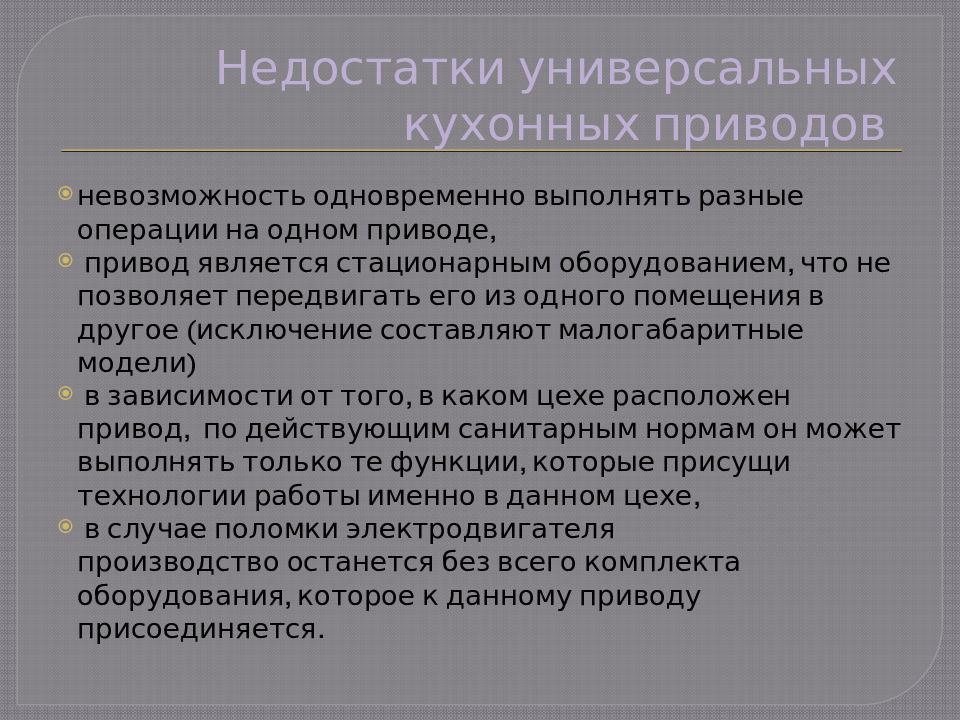 Недостатки универсальных кухонных приводов

невозможность одновременно выполнять разные операции на одном приводе,

привод является стационарным оборудованием, что не позволяет передвигать его из одного помещения в другое (исключение составляют малогабаритные модели)

в зависимости от того, в каком цехе расположен привод, по действующим санитарным нормам он может выполнять только те функции, которые присущи технологии работы именно в данном цехе,

в случае поломки электродвигателя производство останется без всего комплекта оборудования, которое к данному приводу присоединяется.